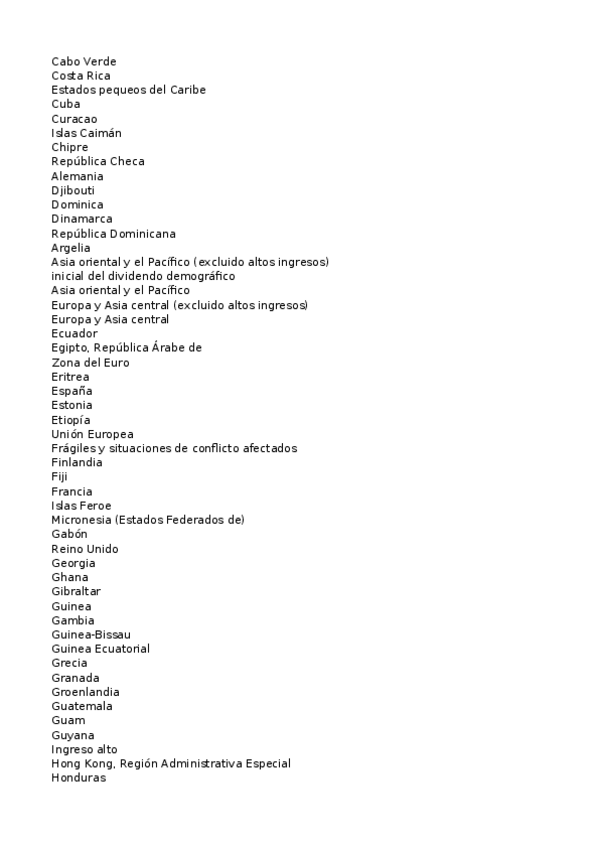 Cabo Verde
Costa Rica
Estados pequeos del Caribe
Cuba
Curacao
Islas Caimán
Chipre
República Checa
Alemania
Djibouti
Dominica
Dinamarca
República Dominicana
Argelia
Asia oriental y el Pacífico (excluido altos ingresos)
inicial del dividendo demográfico
Asia oriental y el Pacífico
Europa y Asia central (excluido altos ingresos)
Europa y Asia central
Ecuador
Egipto, República Árabe de
Zona del Euro
Eritrea
España
Estonia
Etiopía
Unión Europea
Frágiles y situaciones de conflicto afectados
Finlandia
Fiji
Francia
Islas Feroe
Micronesia (Estados Federados de)
Gabón
Reino Unido
Georgia
Ghana
Gibraltar
Guinea
Gambia
Guinea-Bissau
Guinea Ecuatorial
Grecia
Granada
Groenlandia
Guatemala
Guam
Guyana
Ingreso alto
Hong Kong, Región Administrativa Especial
Honduras